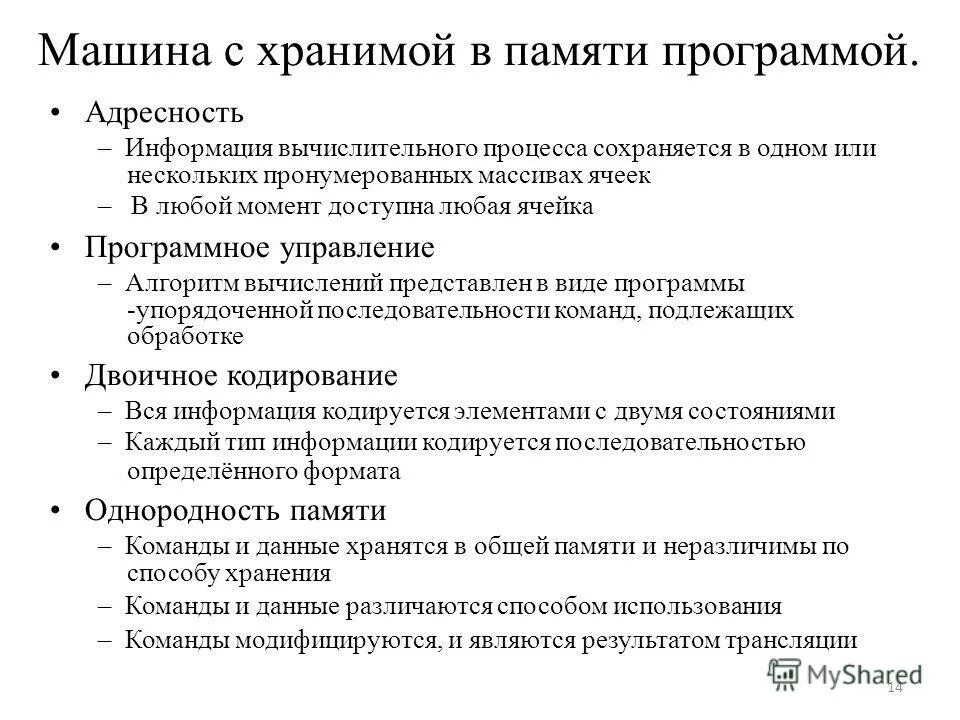 Машина с хранимой в памяти программой.

• Адресность
– Информация вычислительного процесса сохраняется в одном или нескольких пронумерованных массивах ячеек
– В любой момент доступна любая ячейка

• Программное управление
– Алгоритм вычислений представлен в виде программы -упорядоченной последовательности команд, подлежащих обработке

• Двоичное кодирование
– Вся информация кодируется элементами с двумя состояниями
– Каждый тип информации кодируется последовательностью определённого формата

• Однородность памяти
– Команды и данные хранятся в общей памяти и неразличимы по способу хранения
– Команды и данные различаются способом использования
– Команды модифицируются, и являются результатом трансляции

MyShared
14